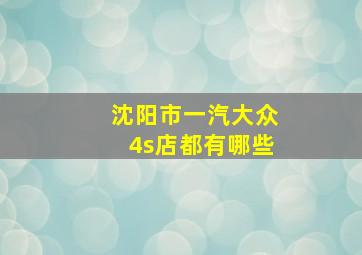 沈阳市一汽大众
4s店都有哪些